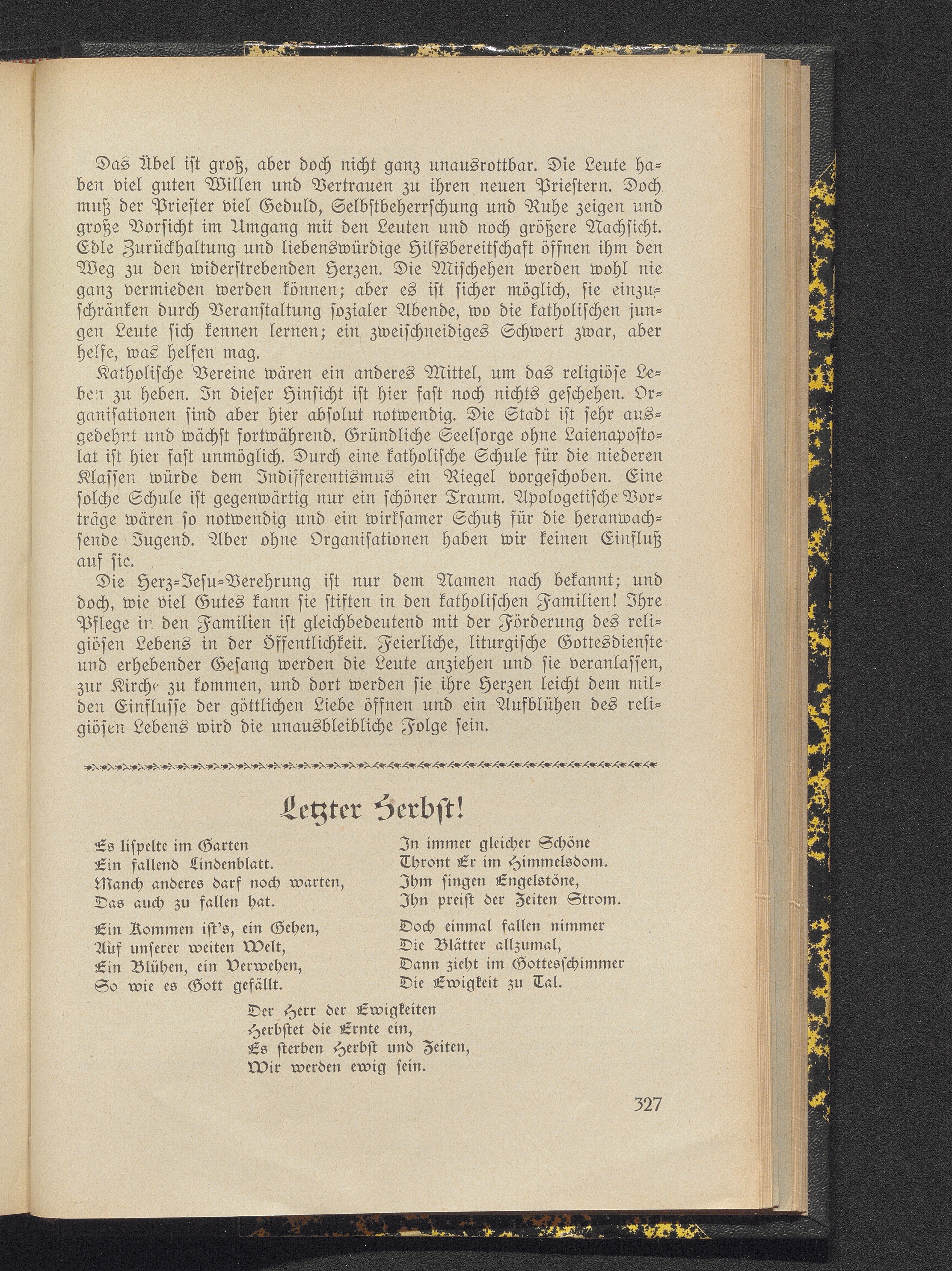 Das Übel ist groß, aber doch nicht ganz unausrottbar. Die Leute haben viel guten Willen und Vertrauen zu ihren neuen Priestern. Doch muß der Priester viel Geduld, Selbstbeherrschung und Ruhe zeigen und große Vorsicht im Umgang mit den Leuten und noch größere Nachsicht. Edle Zurückhaltung und liebenswürdige Hilfsbereitschaft öffnen ihm den Weg zu den widerstrebenden Herzen. Die Mischehen werden wohl nie ganz vermieden werden können; aber es ist sicher möglich, sie einzuschränken durch Veranstaltung sozialer Abende, wo die katholischen jungen Leute sich kennen lernen; ein zweischneidiges Schwert zwar, aber helfe, was helfen mag.

Katholische Vereine wären ein anderes Mittel, um das religiöse Leben zu heben. In dieser Hinsicht ist hier fast noch nichts geschehen. Organisationen sind aber hier absolut notwendig. Die Stadt ist sehr ausgedehnt und wächst fortwährend. Gründliche Seelsorge ohne Laienapostolat ist hier fast unmöglich. Durch eine katholische Schule für die niederen Klassen würde dem Indifferentismus ein Riegel vorgeschoben. Eine solche Schule ist gegenwärtig nur ein schöner Traum. Apologetische Vorträge wären so notwendig und ein wirksamer Schutz für die heranwachsende Jugend. Aber ohne Organisationen haben wir keinen Einfluß auf sie.

Die Herz-Jesu-Verehrung ist nur dem Namen nach bekannt; und doch, wie viel Gutes kann sie stiften in den katholischen Familien! Ihre Pflege in den Familien ist gleichbedeutend mit der Förderung des religiösen Lebens in der Öffentlichkeit. Feierliche, liturgische Gottesdienste und erhebender Gesang werden die Leute anziehen und sie veranlassen, zur Kirche zu kommen, und dort werden sie ihre Herzen leicht dem milden Einflusse der göttlichen Liebe öffnen und ein Aufblühen des religiösen Lebens wird die unausbleibliche Folge sein.

Letzter Herbst!

Es lispelte im Garten
Ein fallend Lindenblatt.
Manch anderes darf noch warten,
Das auch zu fallen hat.

Ein Kommen ist's, ein Gehen,
Auf unserer weiten Welt,
Ein Blühen, ein Verwehen,
So wie es Gott gefällt.

In immer gleicher Schöne
Thront Er im Himmelsdom.
Ihm singen Engelstöne,
Ihn preist der Zeiten Strom.

Doch einmal fallen nimmer
Die Blätter allzumal,
Dann zieht im Gottesschimmer
Die Ewigkeit zu Tal.

Der Herr der Ewigkeiten
Herbstet die Ernte ein,
Es sterben Herbst und Zeiten,
Wir werden ewig sein.

327